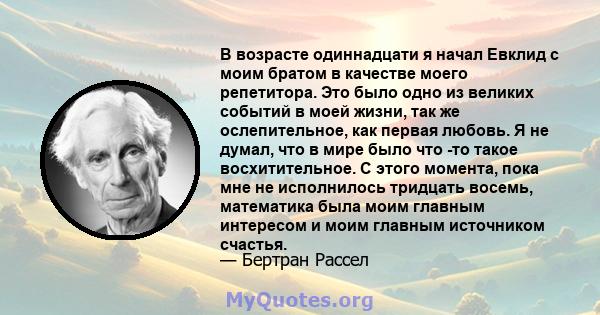 В возрасте одиннадцати я начал Евклид с моим братом в качестве моего репетитора. Это было одно из великих событий в моей жизни, так же ослепительное, как первая любовь. Я не думал, что в мире было что -то такое восхитительное. С этого момента, пока мне не исполнилось тридцать восемь, математика была моим главным интересом и моим главным источником счастья.
— Бертран Рассел

MyQuotes.org